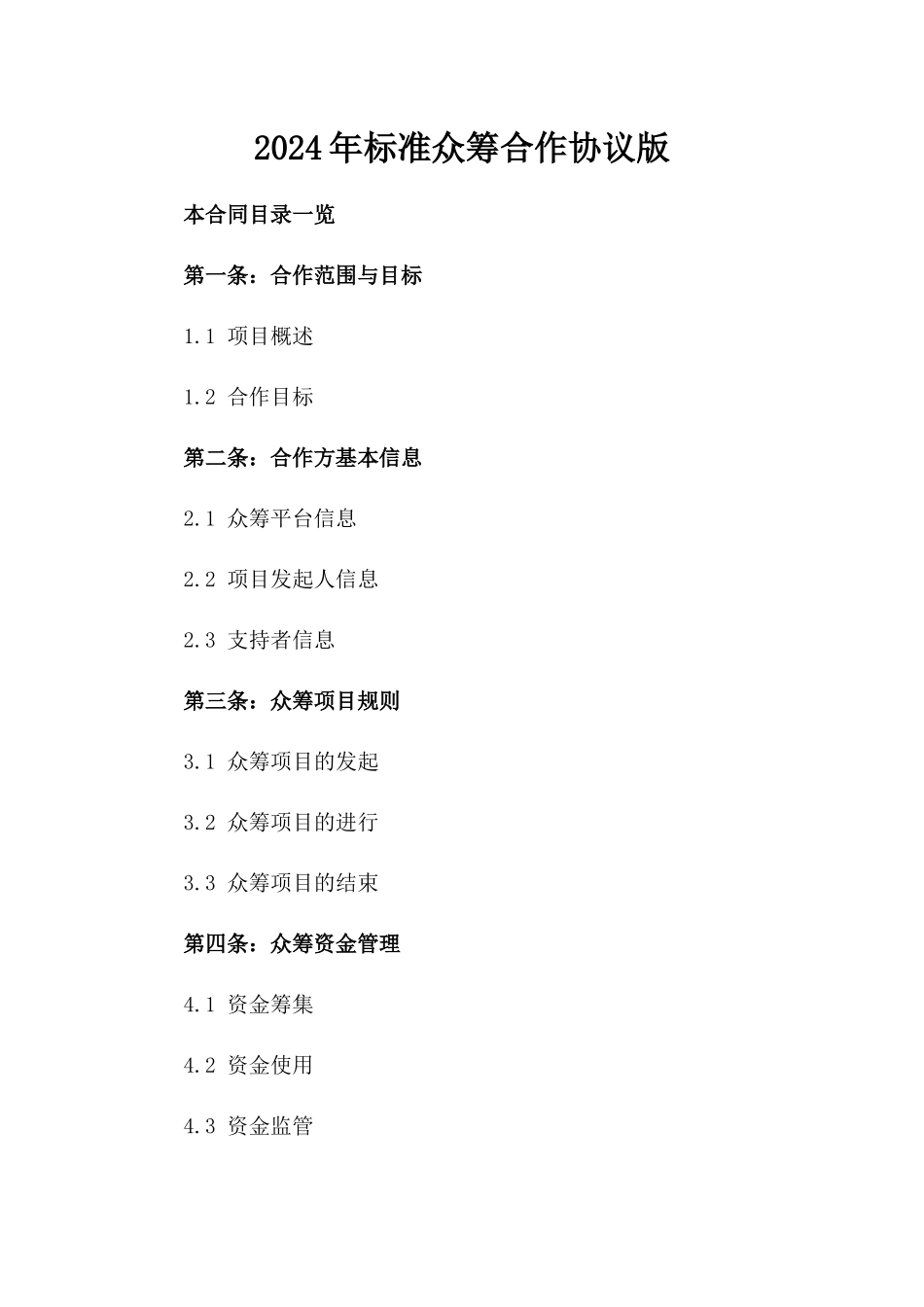 2024年标准众筹合作协议版

本合同目录一览

第一条：合作范围与目标

1.1 项目概述

1.2 合作目标

第二条：合作方基本信息

2.1 众筹平台信息

2.2 项目发起人信息

2.3 支持者信息

第三条：众筹项目规则

3.1 众筹项目的发起

3.2 众筹项目的进行

3.3 众筹项目的结束

第四条：众筹资金管理

4.1 资金筹集

4.2 资金使用

4.3 资金监管